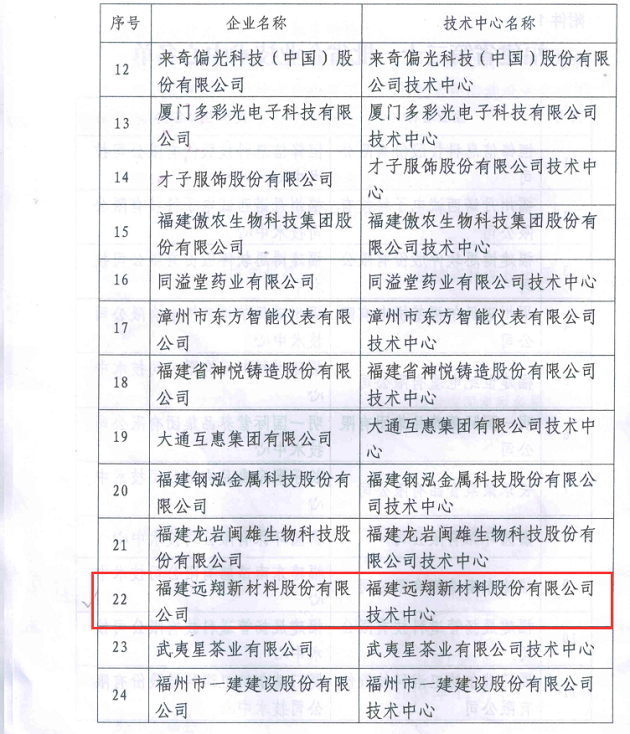 | 序号 | 企业名称 | 技术中心名称 |
|---|---|---|
| 12 | 来奇偏光科技（中国）股份有限公司 | 来奇偏光科技（中国）股份有限公司技术中心 |
| 13 | 厦门多彩光电子科技有限公司 | 厦门多彩光电子科技有限公司技术中心 |
| 14 | 才子服饰股份有限公司 | 才子服饰股份有限公司技术中心 |
| 15 | 福建傲农生物科技集团股份有限公司 | 福建傲农生物科技集团股份有限公司技术中心 |
| 16 | 同溢堂药业有限公司 | 同溢堂药业有限公司技术中心 |
| 17 | 漳州市东方智能仪表有限公司 | 漳州市东方智能仪表有限公司技术中心 |
| 18 | 福建省神悦铸造股份有限公司 | 福建省神悦铸造股份有限公司技术中心 |
| 19 | 大通互惠集团有限公司 | 大通互惠集团有限公司技术中心 |
| 20 | 福建钢泓金属科技股份有限公司 | 福建钢泓金属科技股份有限公司技术中心 |
| 21 | 福建龙岩闽雄生物科技股份有限公司 | 福建龙岩闽雄生物科技股份有限公司技术中心 |
| 22 | 福建远翔新材料股份有限公司 | 福建远翔新材料股份有限公司技术中心 |
| 23 | 武夷星茶业有限公司 | 武夷星茶业有限公司技术中心 |
| 24 | 福州市一建建设股份有限公司 | 福州市一建建设股份有限公司技术中心 |